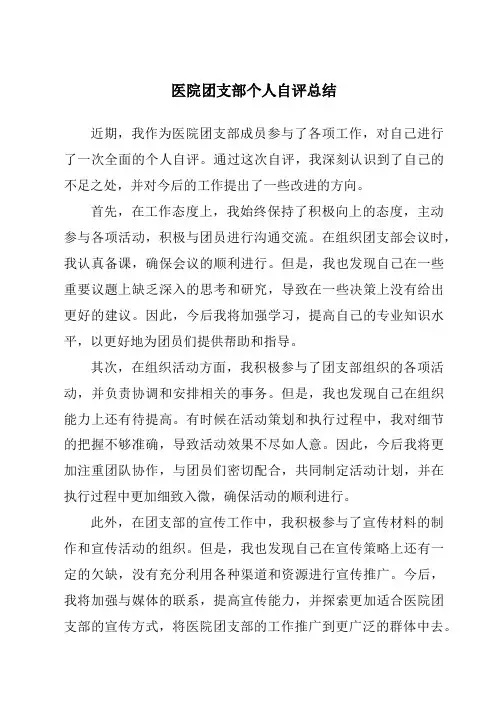 医院团支部个人自评总结

近期，我作为医院团支部成员参与了各项工作，对自己进行了一次全面的个人自评。通过这次自评，我深刻认识到了自己的不足之处，并对今后的工作提出了一些改进的方向。

首先，在工作态度上，我始终保持了积极向上的态度，主动参与各项活动，积极与团员进行沟通交流。在组织团支部会议时，我认真备课，确保会议的顺利进行。但是，我也发现自己在一些重要议题上缺乏深入的思考和研究，导致在一些决策上没有给出更好的建议。因此，今后我将加强学习，提高自己的专业知识水平，以更好地为团员们提供帮助和指导。

其次，在组织活动方面，我积极参与了团支部组织的各项活动，并负责协调和安排相关的事务。但是，我也发现自己在组织能力上还有待提高。有时候在活动策划和执行过程中，我对细节的把握不够准确，导致活动效果不尽如人意。因此，今后我将更加注重团队协作，与团员们密切配合，共同制定活动计划，并在执行过程中更加细致入微，确保活动的顺利进行。

此外，在团支部的宣传工作中，我积极参与了宣传材料的制作和宣传活动的组织。但是，我也发现自己在宣传策略上还有一定的欠缺，没有充分利用各种渠道和资源进行宣传推广。今后，我将加强与媒体的联系，提高宣传能力，并探索更加适合医院团支部的宣传方式，将医院团支部的工作推广到更广泛的群体中去。